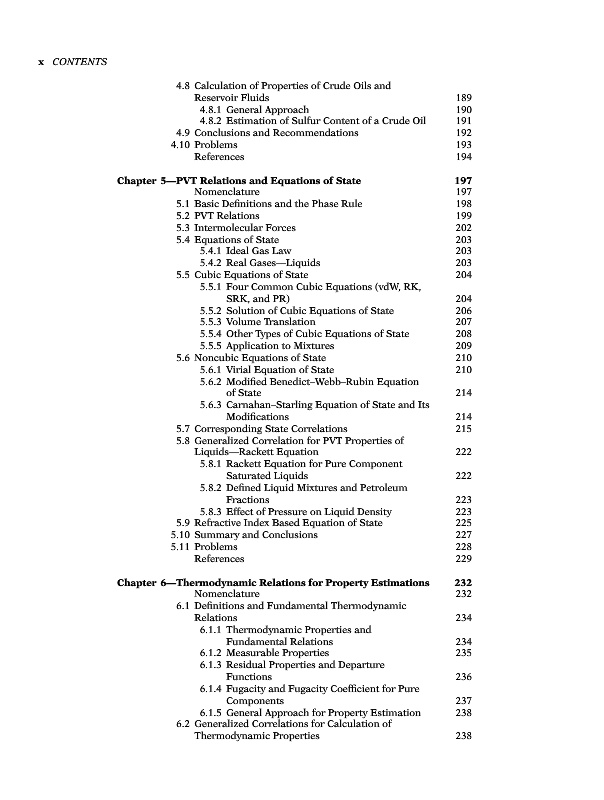 x CONTENTS

4.8 Calculation of Properties of Crude Oils and Reservoir Fluids 189
4.8.1 General Approach 190
4.8.2 Estimation of Sulfur Content of a Crude Oil 191
4.9 Conclusions and Recommendations 192
4.10 Problems 193
References 194

Chapter 5—PVT Relations and Equations of State 197
Nomenclature 197
5.1 Basic Definitions and the Phase Rule 198
5.2 PVT Relations 199
5.3 Intermolecular Forces 202
5.4 Equations of State 203
5.4.1 Ideal Gas Law 203
5.4.2 Real Gases—Liquids 203
5.5 Cubic Equations of State 204
5.5.1 Four Common Cubic Equations (vdW, RK, SRK, and PR) 204
5.5.2 Solution of Cubic Equations of State 206
5.5.3 Volume Translation 207
5.5.4 Other Types of Cubic Equations of State 208
5.5.5 Application to Mixtures 209
5.6 Noncubic Equations of State 210
5.6.1 Virial Equation of State 210
5.6.2 Modified Benedict–Webb–Rubin Equation of State 214
5.6.3 Carnahan–Starling Equation of State and Its Modifications 214
5.7 Corresponding State Correlations 215
5.8 Generalized Correlation for PVT Properties of Liquids—Rackett Equation 222
5.8.1 Rackett Equation for Pure Component Saturated Liquids 222
5.8.2 Defined Liquid Mixtures and Petroleum Fractions 223
5.8.3 Effect of Pressure on Liquid Density 223
5.9 Refractive Index Based Equation of State 225
5.10 Summary and Conclusions 227
5.11 Problems 228
References 229

Chapter 6—Thermodynamic Relations for Property Estimations 232
Nomenclature 232
6.1 Definitions and Fundamental Thermodynamic Relations 234
6.1.1 Thermodynamic Properties and Fundamental Relations 234
6.1.2 Measurable Properties 235
6.1.3 Residual Properties and Departure Functions 236
6.1.4 Fugacity and Fugacity Coefficient for Pure Components 237
6.1.5 General Approach for Property Estimation 238
6.2 Generalized Correlations for Calculation of Thermodynamic Properties 238